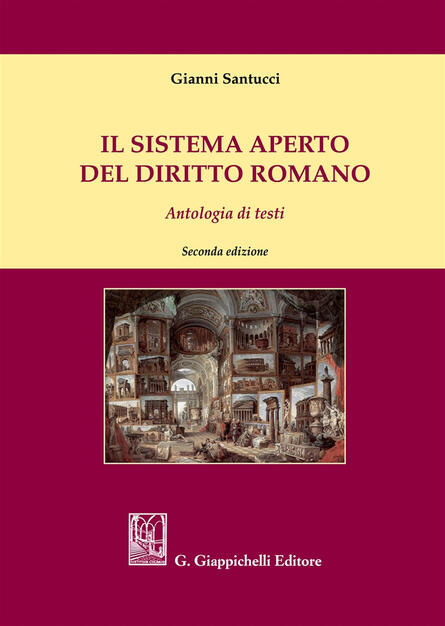 Gianni Santucci

IL SISTEMA APERTO DEL DIRITTO ROMANO

Antologia di testi

Seconda edizione

G. Giappichelli Editore